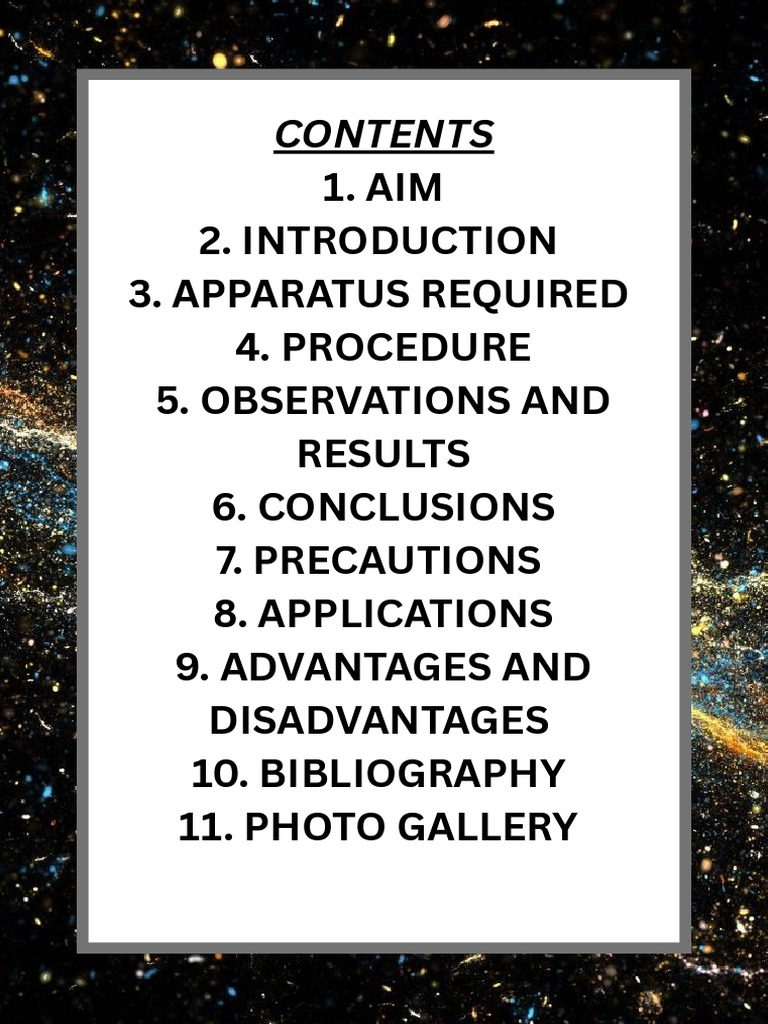 CONTENTS
1. AIM
2. INTRODUCTION
3. APPARATUS REQUIRED
4. PROCEDURE
5. OBSERVATIONS AND RESULTS
6. CONCLUSIONS
7. PRECAUTIONS
8. APPLICATIONS
9. ADVANTAGES AND DISADVANTAGES
10. BIBLIOGRAPHY
11. PHOTO GALLERY